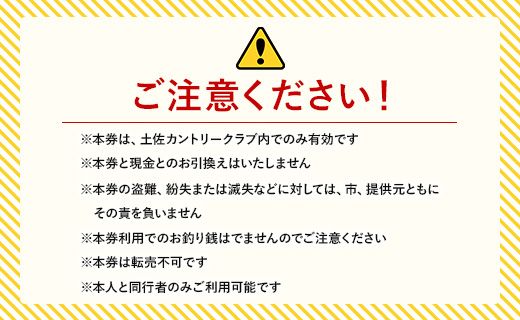 ご注意ください！

※本券は、土佐カントリークラブ内でのみ有効です

※本券と現金とのお引換えはいたしません

※本券の盗難、紛失または滅失などに対しては、市、提供元ともにその責を負いません

※本券利用でのお釣り銭はでませんのでご注意ください

※本券は転売不可です

※本人と同行者のみご利用可能です